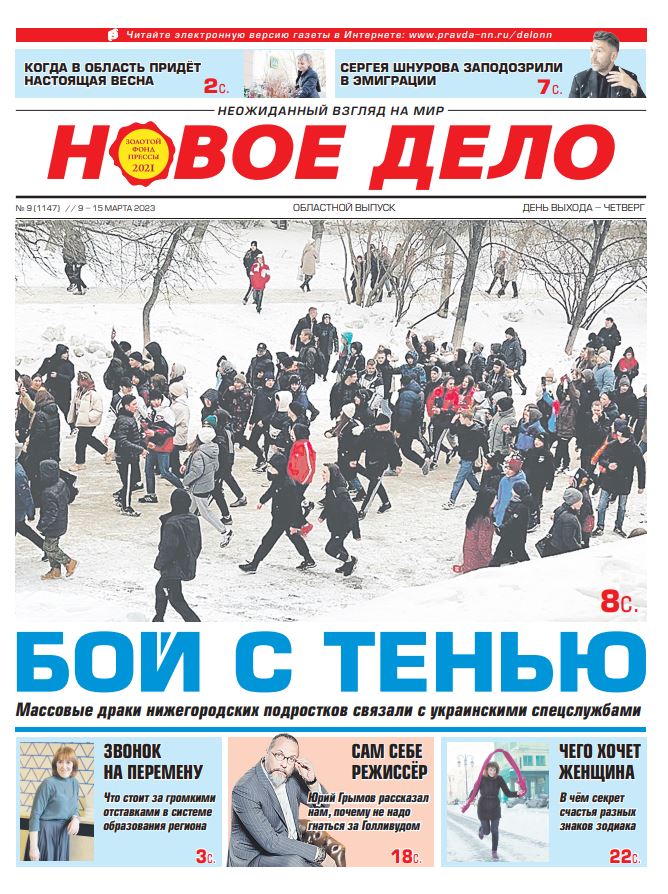 Читайте электронную версию газеты в Интернете: www.pravda-nn.ru/delonn

КОГДА В ОБЛАСТЬ ПРИДЁТ НАСТОЯЩАЯ ВЕСНА 2с.

СЕРГЕЯ ШНУРОВА ЗАПОДОЗРИЛИ В ЭМИГРАЦИИ 7с.

НЕОЖИДАННЫЙ ВЗГЛЯД НА МИР

НОВОЕ ДЕЛО

ЗОЛОТОЙ ФОНД ПРЕССЫ 2021

№ 9 (1147) // 9 – 15 МАРТА 2023

ОБЛАСТНОЙ ВЫПУСК

ДЕНЬ ВЫХОДА – ЧЕТВЕРГ

8с.

БОЙ С ТЕНЬЮ

Массовые драки нижегородских подростков связали с украинскими спецслужбами

ЗВОНОК НА ПЕРЕМЕНУ

Что стоит за громкими отставками в системе образования региона

3с.

САМ СЕБЕ РЕЖИССЁР

Юрий Грымов рассказал нам, почему не надо гнаться за Голливудом

18с.

ЧЕГО ХОЧЕТ ЖЕНЩИНА

В чём секрет счастья разных знаков зодиака

22с.